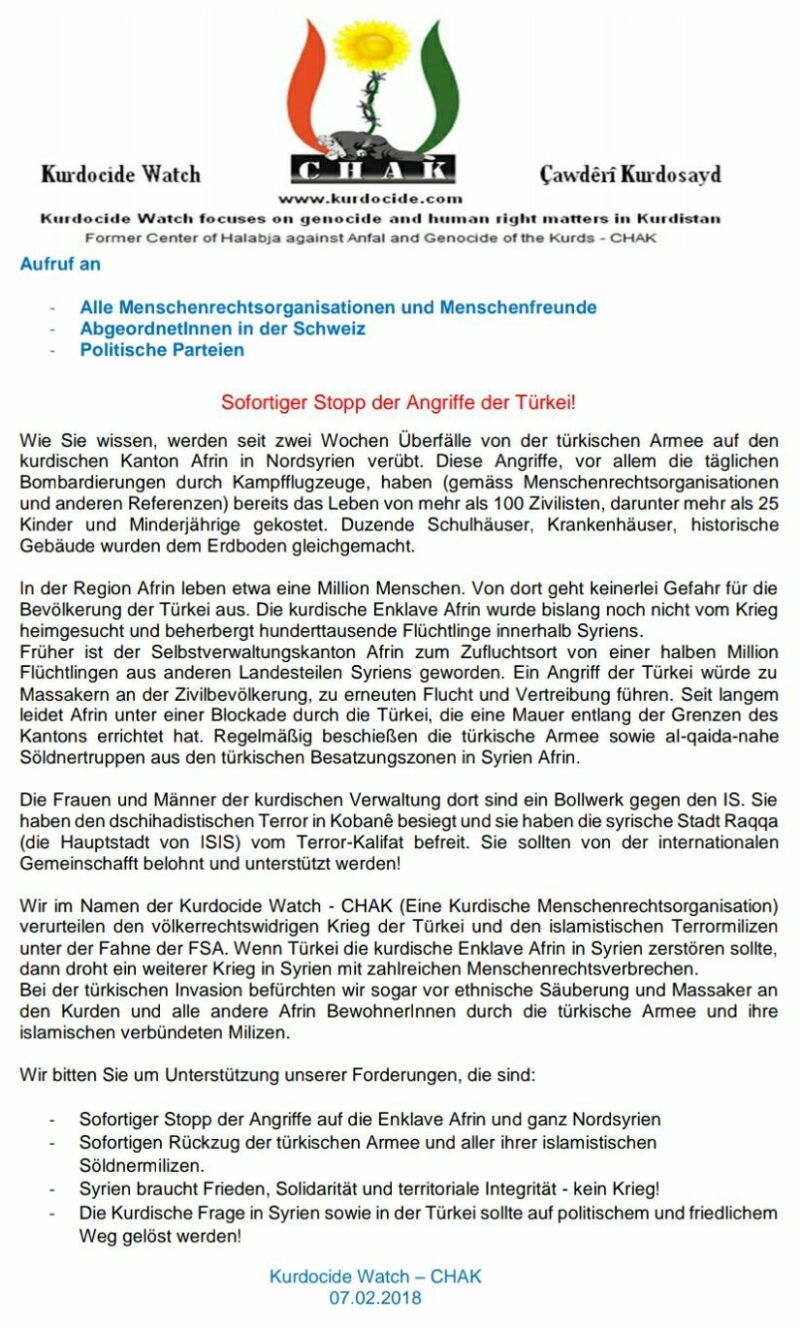 Kurdocide Watch

CHAK

Çawdêrî Kurdosayd

www.kurdocide.com

Kurdocide Watch focuses on genocide and human right matters in Kurdistan

Former Center of Halabja against Anfal and Genocide of the Kurds - CHAK

Aufruf an

- Alle Menschenrechtsorganisationen und Menschenfreunde
- AbgeordnetInnen in der Schweiz
- Politische Parteien

Sofortiger Stopp der Angriffe der Türkei!

Wie Sie wissen, werden seit zwei Wochen Überfälle von der türkischen Armee auf den kurdischen Kanton Afrin in Nordsyrien verübt. Diese Angriffe, vor allem die täglichen Bombardierungen durch Kampfflugzeuge, haben (gemäss Menschenrechtsorganisationen und anderen Referenzen) bereits das Leben von mehr als 100 Zivilisten, darunter mehr als 25 Kinder und Minderjährige gekostet. Duzende Schulhäuser, Krankenhäuser, historische Gebäude wurden dem Erdboden gleichgemacht.

In der Region Afrin leben etwa eine Million Menschen. Von dort geht keinerlei Gefahr für die Bevölkerung der Türkei aus. Die kurdische Enklave Afrin wurde bislang noch nicht vom Krieg heimgesucht und beherbergt hunderttausende Flüchtlinge innerhalb Syriens.
Früher ist der Selbstverwaltungskanton Afrin zum Zufluchtsort von einer halben Million Flüchtlingen aus anderen Landesteilen Syriens geworden. Ein Angriff der Türkei würde zu Massakern an der Zivilbevölkerung, zu erneuten Flucht und Vertreibung führen. Seit langem leidet Afrin unter einer Blockade durch die Türkei, die eine Mauer entlang der Grenzen des Kantons errichtet hat. Regelmäßig beschießen die türkische Armee sowie al-qaida-nahe Söldnertruppen aus den türkischen Besatzungszonen in Syrien Afrin.

Die Frauen und Männer der kurdischen Verwaltung dort sind ein Bollwerk gegen den IS. Sie haben den dschihadistischen Terror in Kobanê besiegt und sie haben die syrische Stadt Raqqa (die Hauptstadt von ISIS) vom Terror-Kalifat befreit. Sie sollten von der internationalen Gemeinschafft belohnt und unterstützt werden!

Wir im Namen der Kurdocide Watch - CHAK (Eine Kurdische Menschenrechtsorganisation) verurteilen den völkerrechtswidrigen Krieg der Türkei und den islamistischen Terrormilizen unter der Fahne der FSA. Wenn Türkei die kurdische Enklave Afrin in Syrien zerstören sollte, dann droht ein weiterer Krieg in Syrien mit zahlreichen Menschenrechtsverbrechen.
Bei der türkischen Invasion befürchten wir sogar vor ethnische Säuberung und Massaker an den Kurden und alle andere Afrin BewohnerInnen durch die türkische Armee und ihre islamischen verbündeten Milizen.

Wir bitten Sie um Unterstützung unserer Forderungen, die sind:

- Sofortiger Stopp der Angriffe auf die Enklave Afrin und ganz Nordsyrien
- Sofortigen Rückzug der türkischen Armee und aller ihrer islamistischen Söldnermilizen.
- Syrien braucht Frieden, Solidarität und territoriale Integrität - kein Krieg!
- Die Kurdische Frage in Syrien sowie in der Türkei sollte auf politischem und friedlichem Weg gelöst werden!

Kurdocide Watch – CHAK
07.02.2018